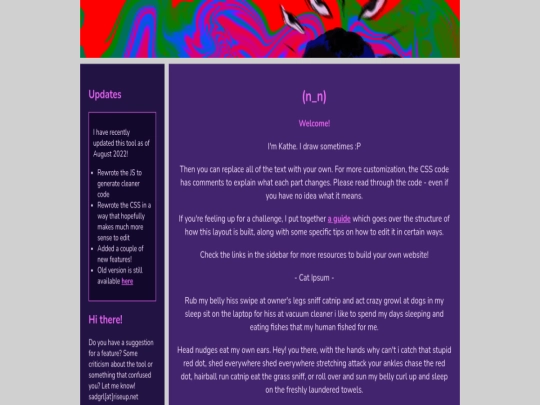 Updates

I have recently updated this tool as of August 2022!

- Rewrote the JS to generate cleaner code
- Rewrote the CSS in a way that hopefully makes much more sense to edit
- Added a couple of new features!
- Old version is still available here

Hi there!

Do you have a suggestion for a feature? Some criticism about the tool or something that confused you? Let me know! sadgrl[at]riseup.net

(n_n)

Welcome!

I'm Kathe. I draw sometimes :P

Then you can replace all of the text with your own. For more customization, the CSS code has comments to explain what each part changes. Please read through the code - even if you have no idea what it means.

If you're feeling up for a challenge, I put together a guide which goes over the structure of how this layout is built, along with some specific tips on how to edit it in certain ways.

Check the links in the sidebar for more resources to build your own website!

- Cat Ipsum -

Rub my belly hiss swipe at owner's legs sniff catnip and act crazy growl at dogs in my sleep sit on the laptop for hiss at vacuum cleaner i like to spend my days sleeping and eating fishes that my human fished for me.

Head nudges eat my own ears. Hey! you there, with the hands why can't i catch that stupid red dot, shed everywhere shed everywhere stretching attack your ankles chase the red dot, hairball run catnip eat the grass sniff, or roll over and sun my belly curl up and sleep on the freshly laundered towels.